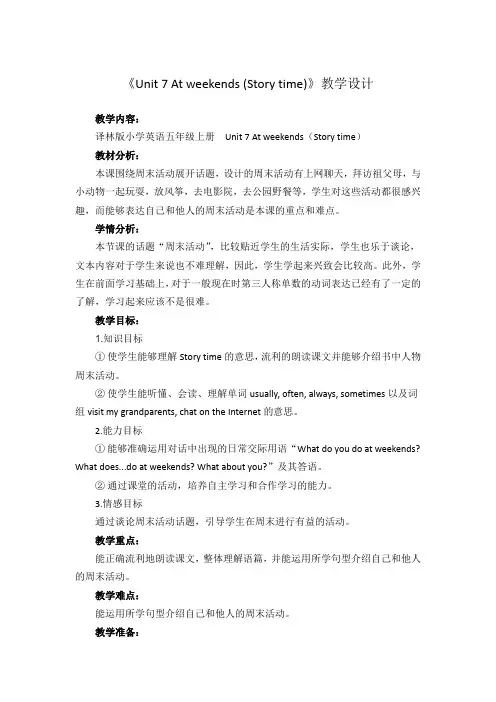 《Unit 7 At weekends (Story time)》教学设计

教学内容：

译林版小学英语五年级上册　Unit 7 At weekends（Story time）

教材分析：

本课围绕周末活动展开话题，设计的周末活动有上网聊天，拜访祖父母，与小动物一起玩耍，放风筝，去电影院，去公园野餐等，学生对这些活动都很感兴趣，而能够表达自己和他人的周末活动是本课的重点和难点。

学情分析：

本节课的话题“周末活动”，比较贴近学生的生活实际，学生也乐于谈论，文本内容对于学生来说也不难理解，因此，学生学起来兴致会比较高。此外，学生在前面学习基础上，对于一般现在时第三人称单数的动词表达已经有了一定的了解，学习起来应该不是很难。

教学目标：

1.知识目标

① 使学生能够理解 Story time 的意思，流利的朗读课文并能够介绍书中人物周末活动。

② 使学生能听懂、会读、理解单词 usually, often, always, sometimes 以及词组 visit my grandparents, chat on the Internet 的意思。

2.能力目标

① 能够准确运用对话中出现的日常交际用语“What do you do at weekends? What does...do at weekends? What about you?”及其答语。

② 通过课堂的活动，培养自主学习和合作学习的能力。

3.情感目标

通过谈论周末活动话题，引导学生在周末进行有益的活动。

教学重点：

能正确流利地朗读课文，整体理解语篇，并能运用所学句型介绍自己和他人的周末活动。

教学难点：

能运用所学句型介绍自己和他人的周末活动。

教学准备：